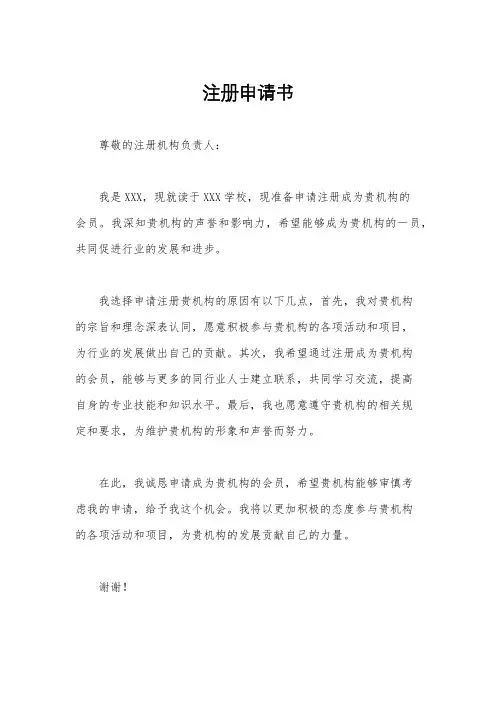 注册申请书

尊敬的注册机构负责人：

我是XXX，现就读于XXX学校，现准备申请注册成为贵机构的会员。我深知贵机构的声誉和影响力，希望能够成为贵机构的一员，共同促进行业的发展和进步。

我选择申请注册贵机构的原因有以下几点，首先，我对贵机构的宗旨和理念深表认同，愿意积极参与贵机构的各项活动和项目，为行业的发展做出自己的贡献。其次，我希望通过注册成为贵机构的会员，能够与更多的同行业人士建立联系，共同学习交流，提高自身的专业技能和知识水平。最后，我也愿意遵守贵机构的相关规定和要求，为维护贵机构的形象和声誉而努力。

在此，我诚恳申请成为贵机构的会员，希望贵机构能够审慎考虑我的申请，给予我这个机会。我将以更加积极的态度参与贵机构的各项活动和项目，为贵机构的发展贡献自己的力量。

谢谢！